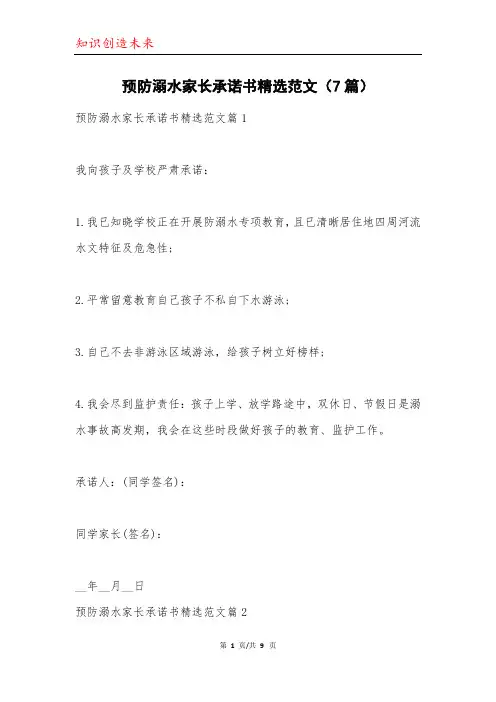 知识创造未来

预防溺水家长承诺书精选范文（7篇）

预防溺水家长承诺书精选范文篇1

我向孩子及学校严肃承诺：

1.我已知晓学校正在开展防溺水专项教育，且已清晰居住地四周河流水文特征及危急性；

2.平常留意教育自己孩子不私自下水游泳；

3.自己不去非游泳区域游泳，给孩子树立好榜样；

4.我会尽到监护责任：孩子上学、放学路途中，双休日、节假日是溺水事故高发期，我会在这些时段做好孩子的教育、监护工作。

承诺人：(同学签名)：

同学家长(签名)：

__年__月__日

预防溺水家长承诺书精选范文篇2

第 1 页/共 9 页